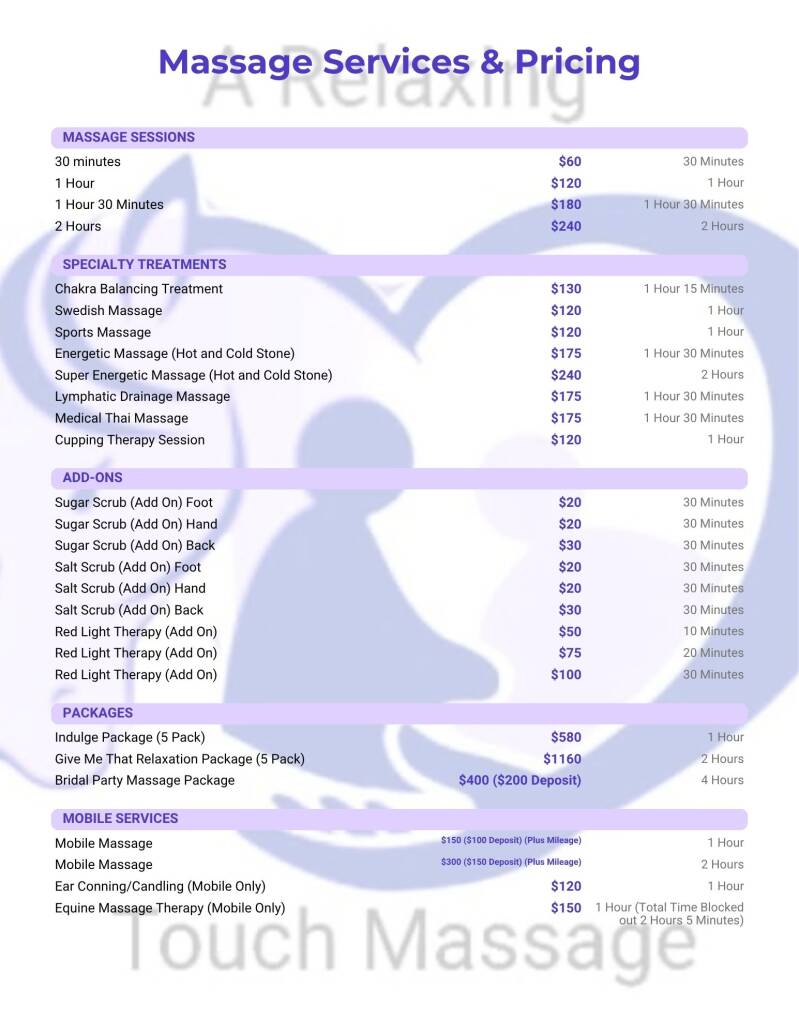 Massage Services & Pricing

MASSAGE SESSIONS

30 minutes $60 30 Minutes
1 Hour $120 1 Hour
1 Hour 30 Minutes $180 1 Hour 30 Minutes
2 Hours $240 2 Hours

SPECIALTY TREATMENTS

Chakra Balancing Treatment $130 1 Hour 15 Minutes
Swedish Massage $120 1 Hour
Sports Massage $120 1 Hour
Energetic Massage (Hot and Cold Stone) $175 1 Hour 30 Minutes
Super Energetic Massage (Hot and Cold Stone) $240 2 Hours
Lymphatic Drainage Massage $175 1 Hour 30 Minutes
Medical Thai Massage $175 1 Hour 30 Minutes
Cupping Therapy Session $120 1 Hour

ADD-ONS

Sugar Scrub (Add On) Foot $20 30 Minutes
Sugar Scrub (Add On) Hand $20 30 Minutes
Sugar Scrub (Add On) Back $30 30 Minutes
Salt Scrub (Add On) Foot $20 30 Minutes
Salt Scrub (Add On) Hand $20 30 Minutes
Salt Scrub (Add On) Back $30 30 Minutes
Red Light Therapy (Add On) $50 10 Minutes
Red Light Therapy (Add On) $75 20 Minutes
Red Light Therapy (Add On) $100 30 Minutes

PACKAGES

Indulge Package (5 Pack) $580 1 Hour
Give Me That Relaxation Package (5 Pack) $1160 2 Hours
Bridal Party Massage Package $400 ($200 Deposit) 4 Hours

MOBILE SERVICES

Mobile Massage $150 ($100 Deposit) (Plus Mileage) 1 Hour
Mobile Massage $300 ($150 Deposit) (Plus Mileage) 2 Hours
Ear Conning/Candling (Mobile Only) $120 1 Hour
Equine Massage Therapy (Mobile Only) $150 1 Hour (Total Time Blocked out 2 Hours 5 Minutes)

A Relaxing Touch Massage